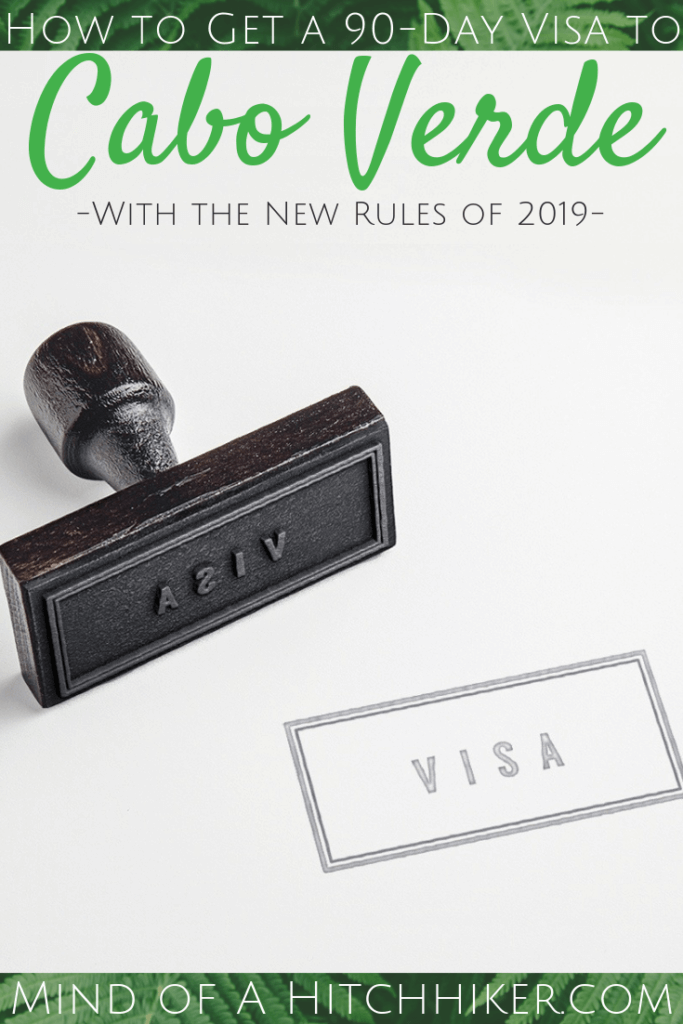 How to Get a 90-Day Visa to

Cabo Verde

-With the New Rules of 2019-

VISA

VISA

Mind of a Hitchhiker.com